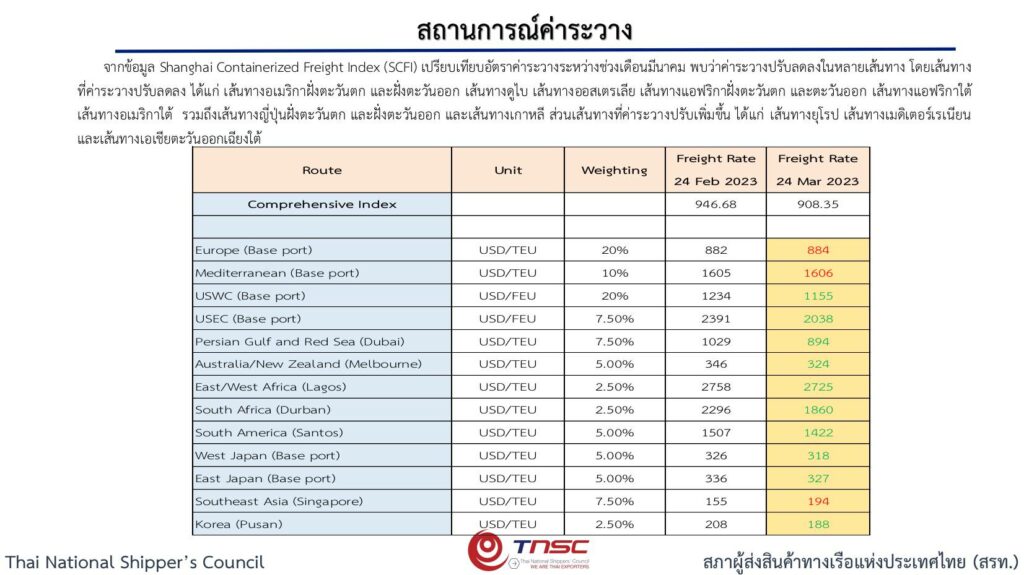 สถานการณ์ค่าระวาง

จากข้อมูล Shanghai Containerized Freight Index (SCFI) เปรียบเทียบอัตราค่าระวางระหว่างช่วงเดือนมีนาคม พบว่าค่าระวางปรับลดลงในหลายเส้นทาง โดยเส้นทางที่ค่าระวางปรับลดลง ได้แก่ เส้นทางอเมริกาฝั่งตะวันตก และฝั่งตะวันออก เส้นทางดูไบ เส้นทางออสเตรเลีย เส้นทางแอฟริกาฝั่งตะวันตก และตะวันออก เส้นทางแอฟริกาใต้ เส้นทางอเมริกาใต้ รวมถึงเส้นทางญี่ปุ่นฝั่งตะวันตก และฝั่งตะวันออก และเส้นทางเกาหลี ส่วนเส้นทางที่ค่าระวางปรับเพิ่มขึ้น ได้แก่ เส้นทางยุโรป เส้นทางเมดิเตอร์เรเนียน และเส้นทางเอเชียตะวันออกเฉียงใต้

| Route | Unit | Weighting | Freight Rate 24 Feb 2023 | Freight Rate 24 Mar 2023 |
|---|---|---|---|---|
| Comprehensive Index | | | 946.68 | 908.35 |
| | | | | |
| Europe (Base port) | USD/TEU | 20% | 882 | 884 |
| Mediterranean (Base port) | USD/TEU | 10% | 1605 | 1606 |
| USWC (Base port) | USD/FEU | 20% | 1234 | 1155 |
| USEC (Base port) | USD/FEU | 7.50% | 2391 | 2038 |
| Persian Gulf and Red Sea (Dubai) | USD/TEU | 7.50% | 1029 | 894 |
| Australia/New Zealand (Melbourne) | USD/TEU | 5.00% | 346 | 324 |
| East/West Africa (Lagos) | USD/TEU | 2.50% | 2758 | 2725 |
| South Africa (Durban) | USD/TEU | 2.50% | 2296 | 1860 |
| South America (Santos) | USD/TEU | 5.00% | 1507 | 1422 |
| West Japan (Base port) | USD/TEU | 5.00% | 326 | 318 |
| East Japan (Base port) | USD/TEU | 5.00% | 336 | 327 |
| Southeast Asia (Singapore) | USD/TEU | 7.50% | 155 | 194 |
| Korea (Pusan) | USD/TEU | 2.50% | 208 | 188 |

Thai National Shipper's Council

TNSC
Thai National Shippers' Council
WE ARE THAI EXPORTERS

สภาผู้ส่งสินค้าทางเรือแห่งประเทศไทย (สรท.)